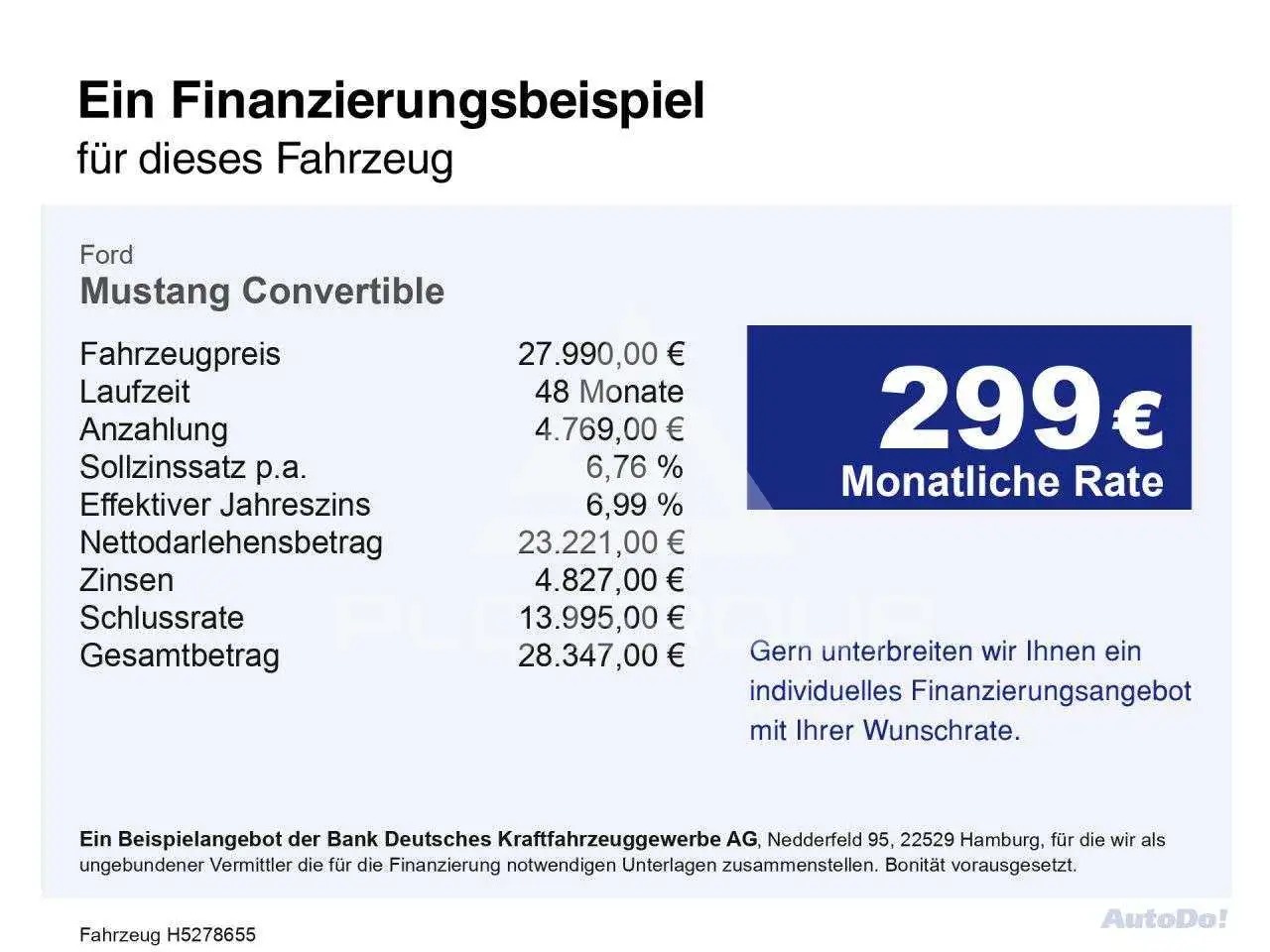 Ein Finanzierungsbeispiel
für dieses Fahrzeug

Ford
Mustang Convertible

Fahrzeugpreis 27.990,00 €
Laufzeit 48 Monate
Anzahlung 4.769,00 €
Sollzinssatz p.a. 6,76 %
Effektiver Jahreszins 6,99 %
Nettodarlehensbetrag 23.221,00 €
Zinsen 4.827,00 €
Schlussrate 13.995,00 €
Gesamtbetrag 28.347,00 €

299 €
Monatliche Rate

Gern unterbreiten wir Ihnen ein individuelles Finanzierungsangebot mit Ihrer Wunschrate.

Ein Beispielangebot der Bank Deutsches Kraftfahrzeuggewerbe AG, Nedderfeld 95, 22529 Hamburg, für die wir als ungebundener Vermittler die für die Finanzierung notwendigen Unterlagen zusammenstellen. Bonität vorausgesetzt.

Fahrzeug H5278655

AutoDo!